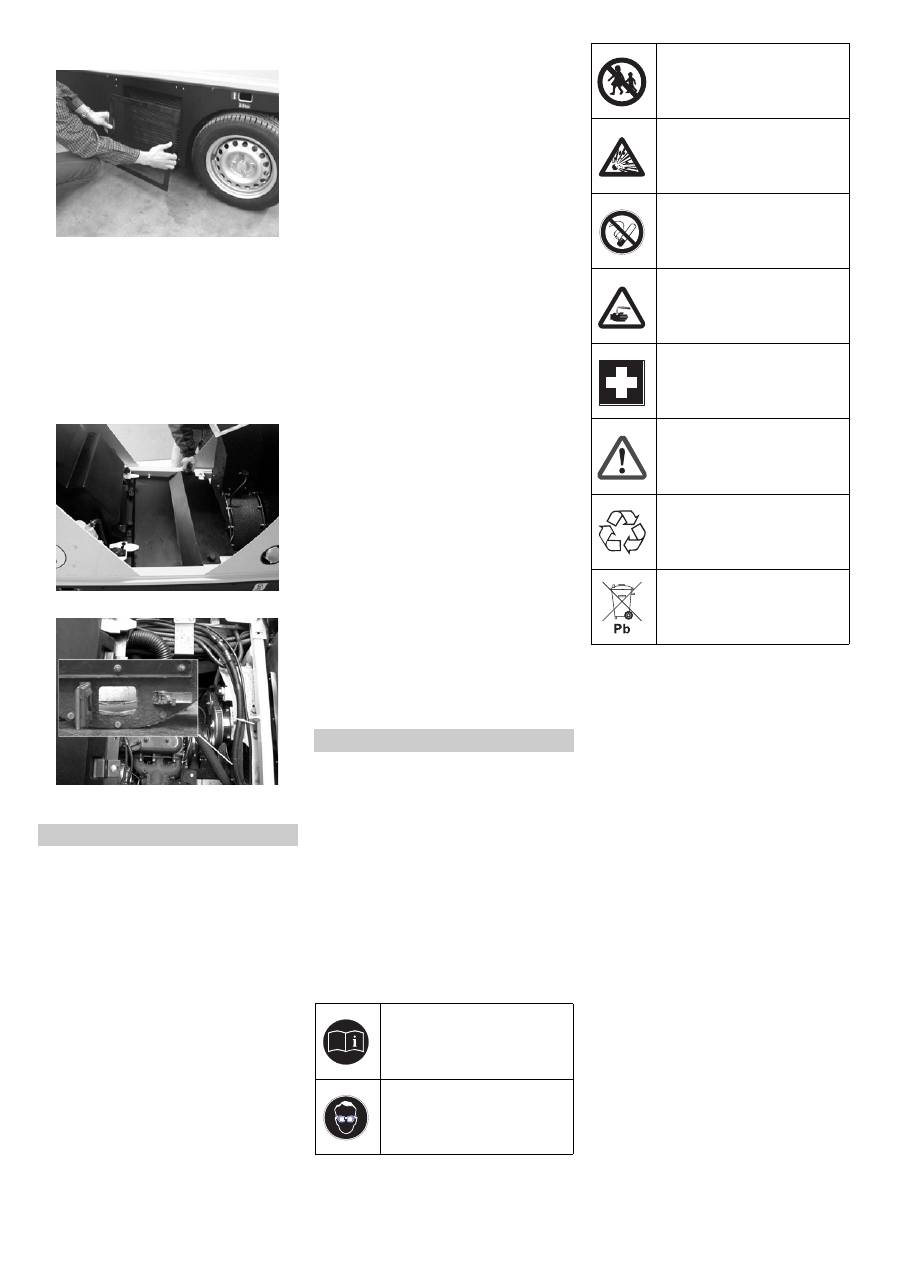 Pb